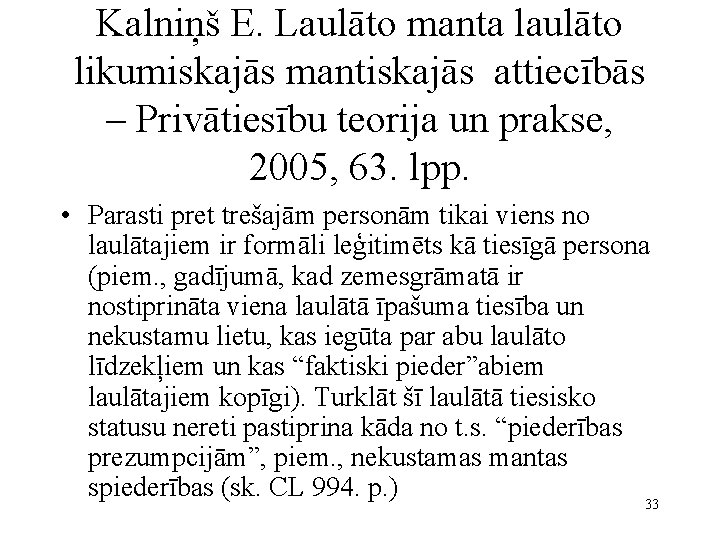 Kalniņš E. Laulāto manta laulāto likumiskajās mantiskajās attiecībās – Privātiesību teorija un prakse, 2005, 63. lpp.

• Parasti pret trešajām personām tikai viens no laulātajiem ir formāli leģitimēts kā tiesīgā persona (piem., gadījumā, kad zemesgrāmatā ir nostiprināta viena laulātā īpašuma tiesība un nekustamu lietu, kas iegūta par abu laulāto līdzekļiem un kas “faktiski pieder”abiem laulātajiem kopīgi). Turklāt šī laulātā tiesisko statusu nereti pastiprina kāda no t.s. “piederības prezumpcijām”, piem., nekustamas mantas spiederības (sk. CL 994. p.)

33